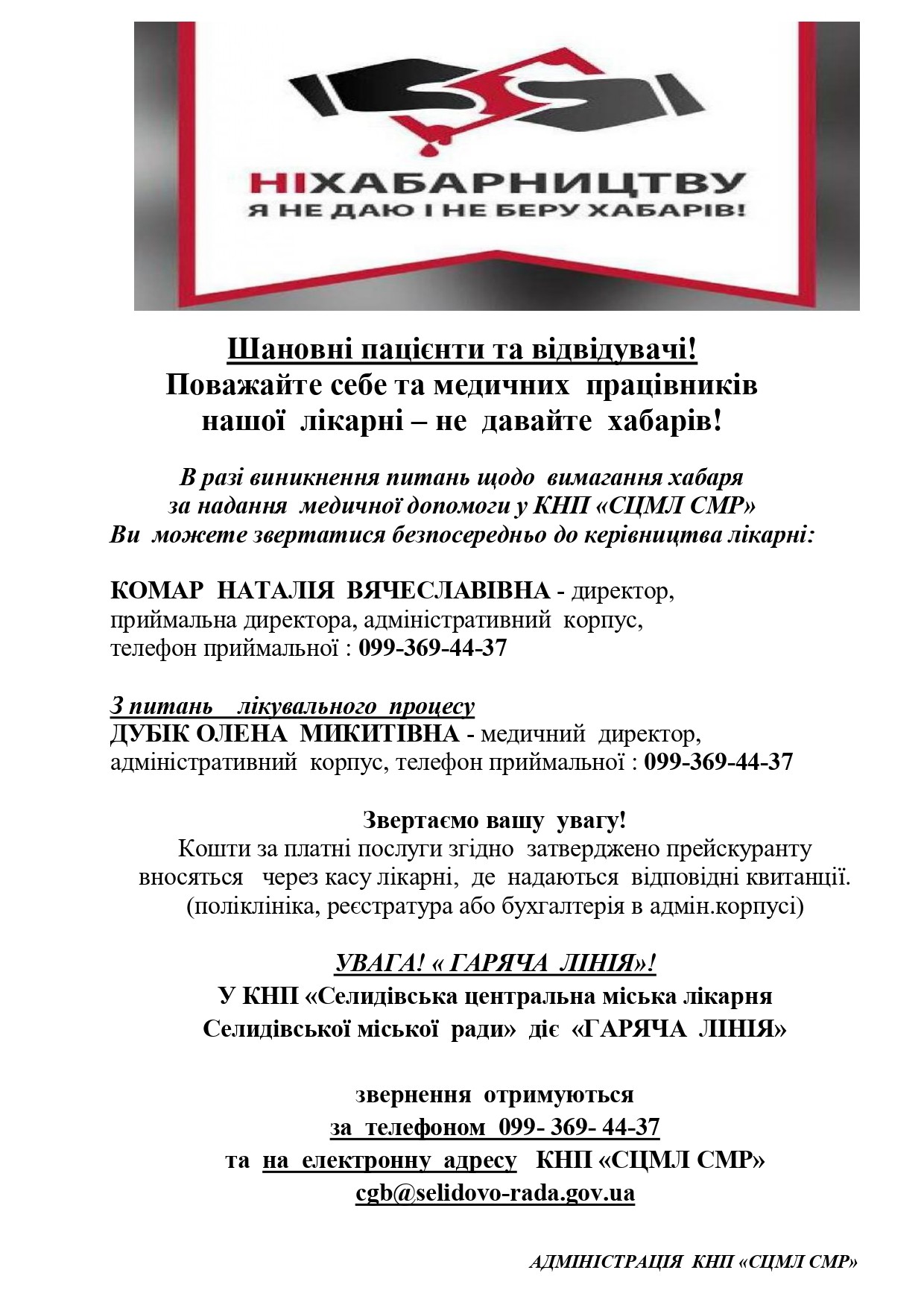 НІХАБАРНИЦТВУ
Я НЕ ДАЮ І НЕ БЕРУ ХАБАРІВ!

Шановні пацієнти та відвідувачі!
Поважайте себе та медичних працівників нашої лікарні – не давайте хабарів!

В разі виникнення питань щодо вимагання хабаря за надання медичної допомоги у КНП «СЦМЛ СМР» Ви можете звертатися безпосередньо до керівництва лікарні:

КОМАР НАТАЛІЯ ВЯЧЕСЛАВІВНА - директор, приймальна директора, адміністративний корпус, телефон приймальної : 099-369-44-37

З питань лікувального процесу
ДУБІК ОЛЕНА МИКИТІВНА - медичний директор, адміністративний корпус, телефон приймальної : 099-369-44-37

Звертаємо вашу увагу!
Кошти за платні послуги згідно затверджено прейскуранту вносяться через касу лікарні, де надаються відповідні квитанції. (поліклініка, реєстратура або бухгалтерія в адмін.корпусі)

УВАГА! « ГАРЯЧА ЛІНІЯ»!
У КНП «Селидівська центральна міська лікарня Селидівської міської ради» діє «ГАРЯЧА ЛІНІЯ»

звернення отримуються
за телефоном 099- 369- 44-37
та на електронну адресу КНП «СЦМЛ СМР»
cgb@selidovo-rada.gov.ua

АДМІНІСТРАЦІЯ КНП «СЦМЛ СМР»